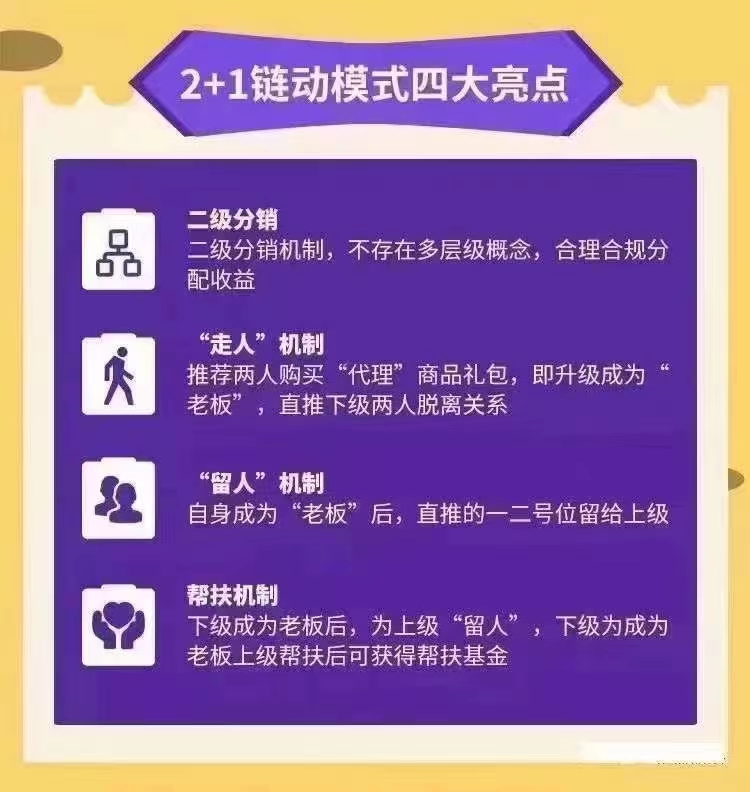 2+1链动模式四大亮点

二级分销
二级分销机制，不存在多层级概念，合理合规分配收益

“走人”机制
推荐两人购买“代理”商品礼包，即升级成为“老板”，直推下级两人脱离关系

“留人”机制
自身成为“老板”后，直推的一二号位留给上级

帮扶机制
下级成为老板后，为上级“留人”，下级为成为老板上级帮扶后可获得帮扶基金